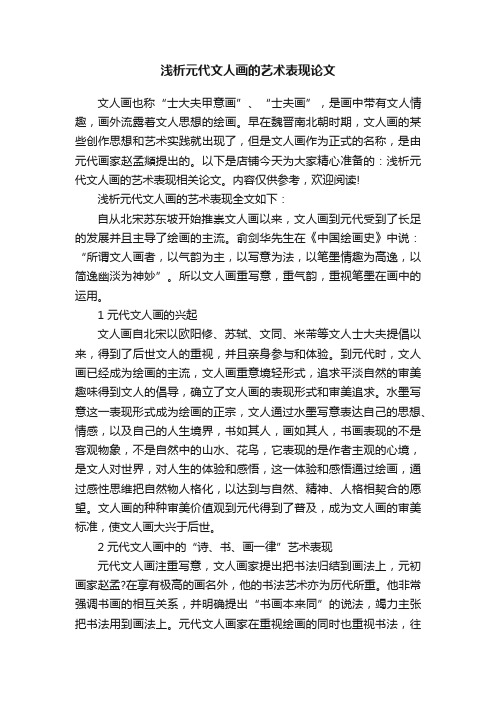 浅析元代文人画的艺术表现论文

文人画也称“士大夫甲意画”、“士夫画”，是画中带有文人情趣，画外流露着文人思想的绘画。早在魏晋南北朝时期，文人画的某些创作思想和艺术实践就出现了，但是文人画作为正式的名称，是由元代画家赵孟頫提出的。以下是店铺今天为大家精心准备的：浅析元代文人画的艺术表现相关论文。内容仅供参考，欢迎阅读!

浅析元代文人画的艺术表现全文如下：

自从北宋苏东坡开始推崇文人画以来，文人画到元代受到了长足的发展并且主导了绘画的主流。俞剑华先生在《中国绘画史》中说：“所谓文人画者，以气韵为主，以写意为法，以笔墨情趣为高逸，以简逸幽淡为神妙”。所以文人画重写意，重气韵，重视笔墨在画中的运用。

1 元代文人画的兴起

文人画自北宋以欧阳修、苏轼、文同、米芾等文人士大夫提倡以来，得到了后世文人的重视，并且亲身参与和体验。到元代时，文人画已经成为绘画的主流，文人画重意境轻形式，追求平淡自然的审美趣味得到文人的倡导，确立了文人画的表现形式和审美追求。水墨写意这一表现形式成为绘画的正宗，文人通过水墨写意表达自己的思想、情感，以及自己的人生境界，书如其人，画如其人，书画表现的不是客观物象，不是自然中的山水、花鸟，它表现的是作者主观的心境，是文人对世界，对人生的体验和感悟，这一体验和感悟通过绘画，通过感性思维把自然物人格化，以达到与自然、精神、人格相契合的愿望。文人画的种种审美价值观到元代得到了普及，成为文人画的审美标准，使文人画大兴于后世。

2 元代文人画中的“诗、书、画一律”艺术表现

元代文人画注重写意，文人画家提出把书法归结到画法上，元初画家赵孟?在享有极高的画名外，他的书法艺术亦为历代所重。他非常强调书画的相互关系，并明确提出“书画本来同”的说法，竭力主张把书法用到画法上。元代文人画家在重视绘画的同时也重视书法，往